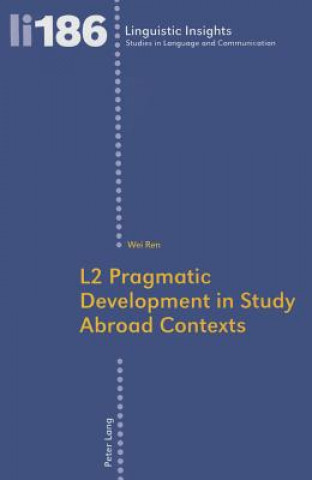 li186

Linguistic Insights
Studies in Language and Communication

Wei Ren

L2 Pragmatic Development in Study Abroad Contexts

Peter Lang